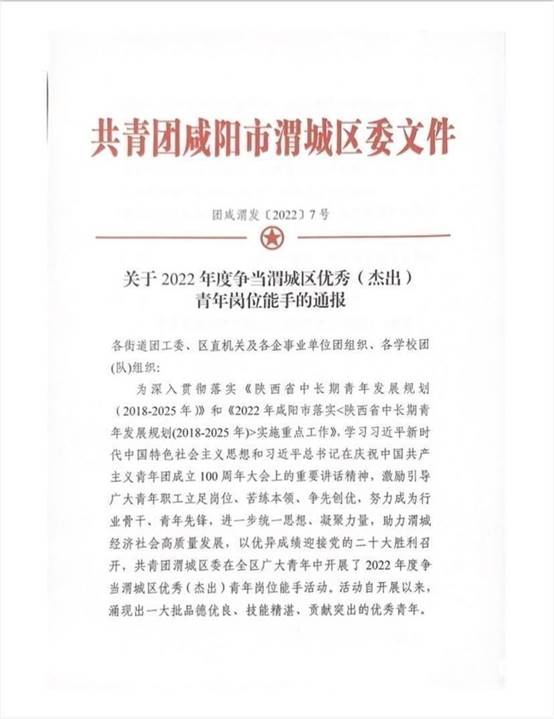 共青团咸阳市渭城区委文件

团咸渭发〔2022〕7号

关于2022年度争当渭城区优秀（杰出）青年岗位能手的通报

各街道团工委、区直机关及各企事业单位团组织、各学校团(队)组织：

为深入贯彻落实《陕西省中长期青年发展规划（2018-2025年）》和《2022年咸阳市落实<陕西省中长期青年发展规划(2018-2025年)>实施重点工作》，学习习近平新时代中国特色社会主义思想和习近平总书记在庆祝中国共产主义青年团成立100周年大会上的重要讲话精神，激励引导广大青年职工立足岗位、苦练本领、争先创优，努力成为行业骨干、青年先锋，进一步统一思想、凝聚力量，助力渭城经济社会高质量发展，以优异成绩迎接党的二十大胜利召开，共青团渭城区委在全区广大青年中开展了2022年度争当渭城区优秀（杰出）青年岗位能手活动。活动自开展以来，涌现出一大批品德优良、技能精湛、贡献突出的优秀青年。